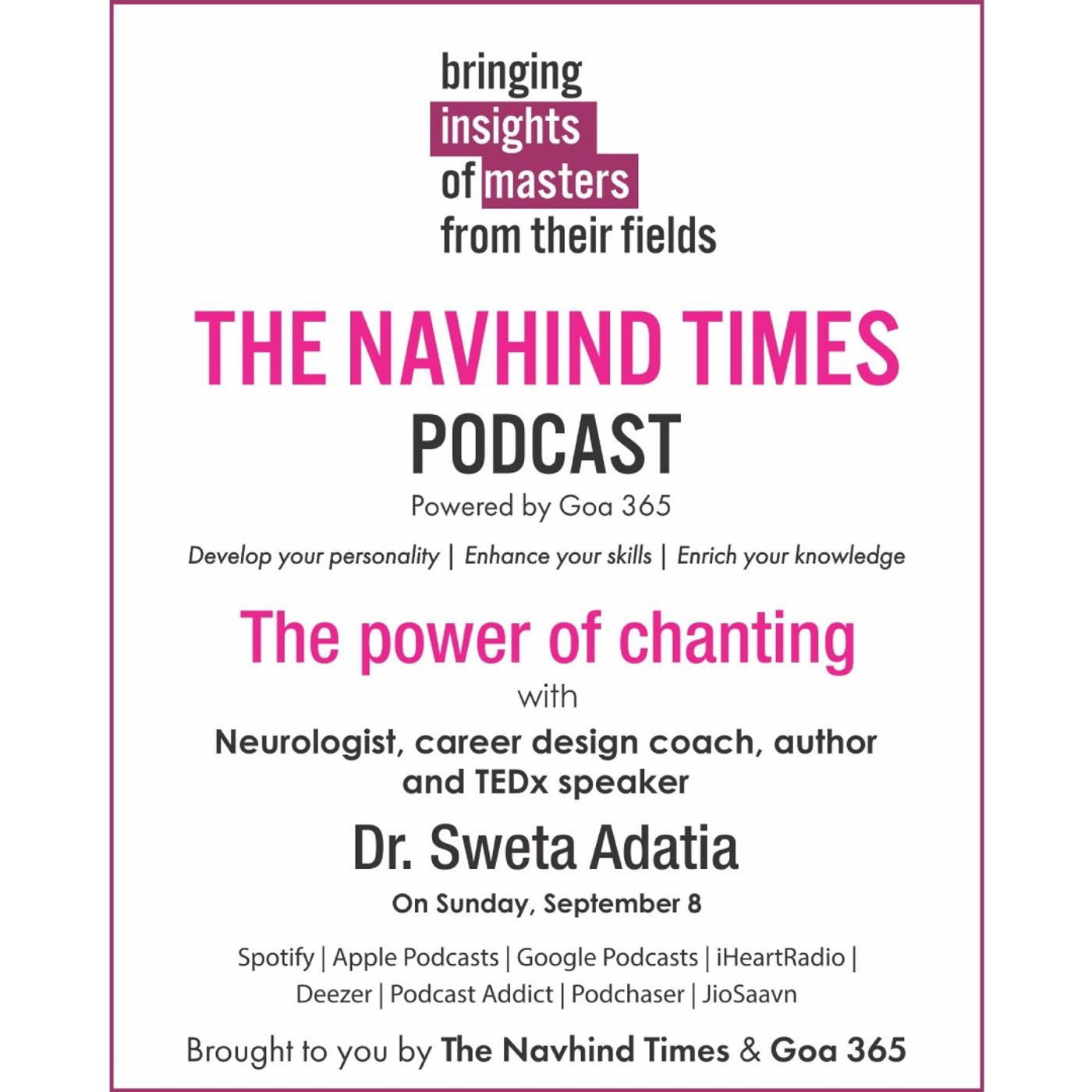 bringing
insights
of masters
from their fields

THE NAVHIND TIMES
PODCAST

Powered by Goa 365

Develop your personality | Enhance your skills | Enrich your knowledge

The power of chanting

with

Neurologist, career design coach, author and TEDx speaker

Dr. Sweta Adatia

On Sunday, September 8

Spotify | Apple Podcasts | Google Podcasts | iHeartRadio | Deezer | Podcast Addict | Podchaser | JioSaavn

Brought to you by The Navhind Times & Goa 365